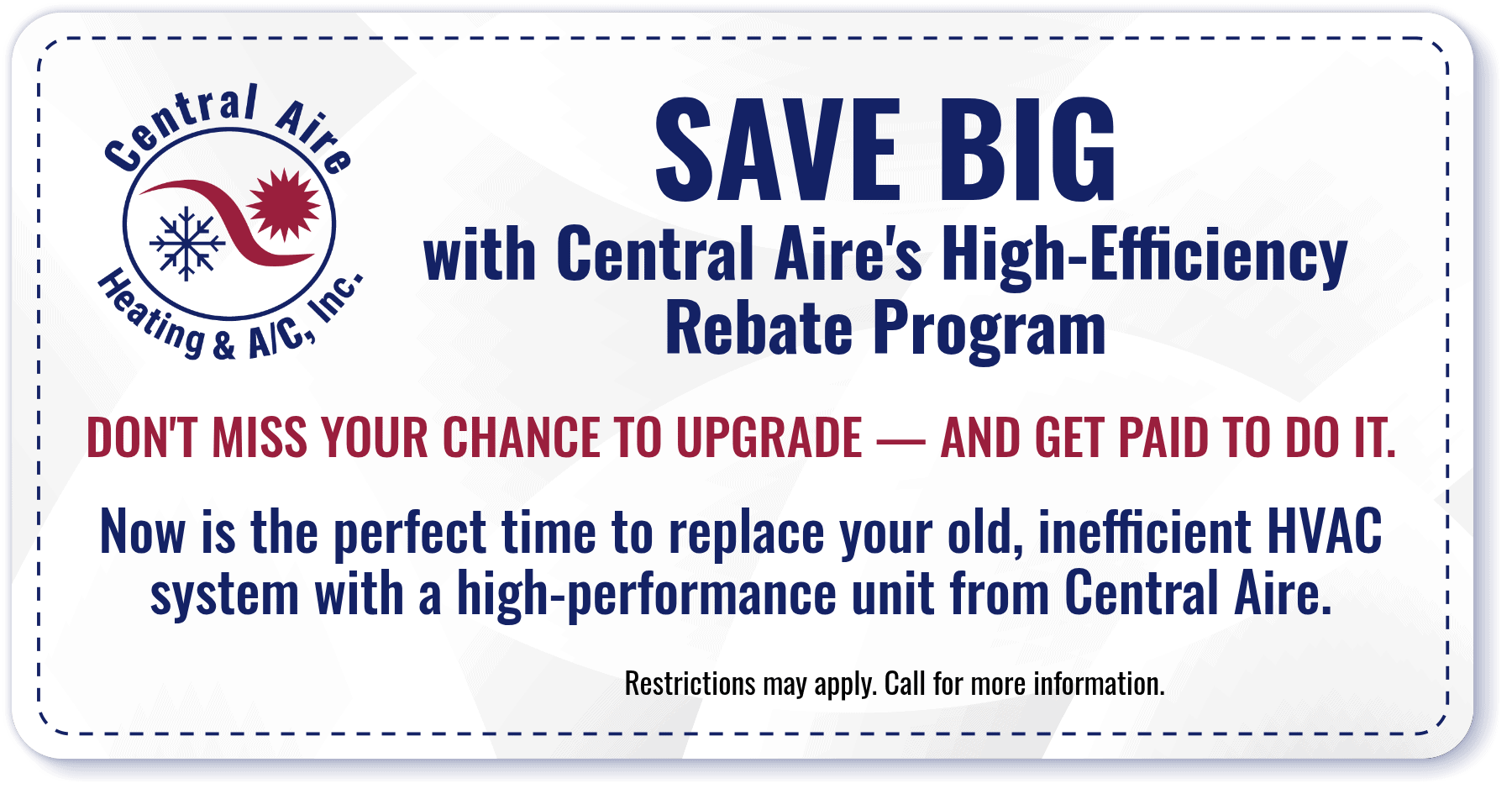 Central Aire
Heating & A/C, Inc.

SAVE BIG
with Central Aire's High-Efficiency Rebate Program

DON'T MISS YOUR CHANCE TO UPGRADE — AND GET PAID TO DO IT.

Now is the perfect time to replace your old, inefficient HVAC system with a high-performance unit from Central Aire.

Restrictions may apply. Call for more information.